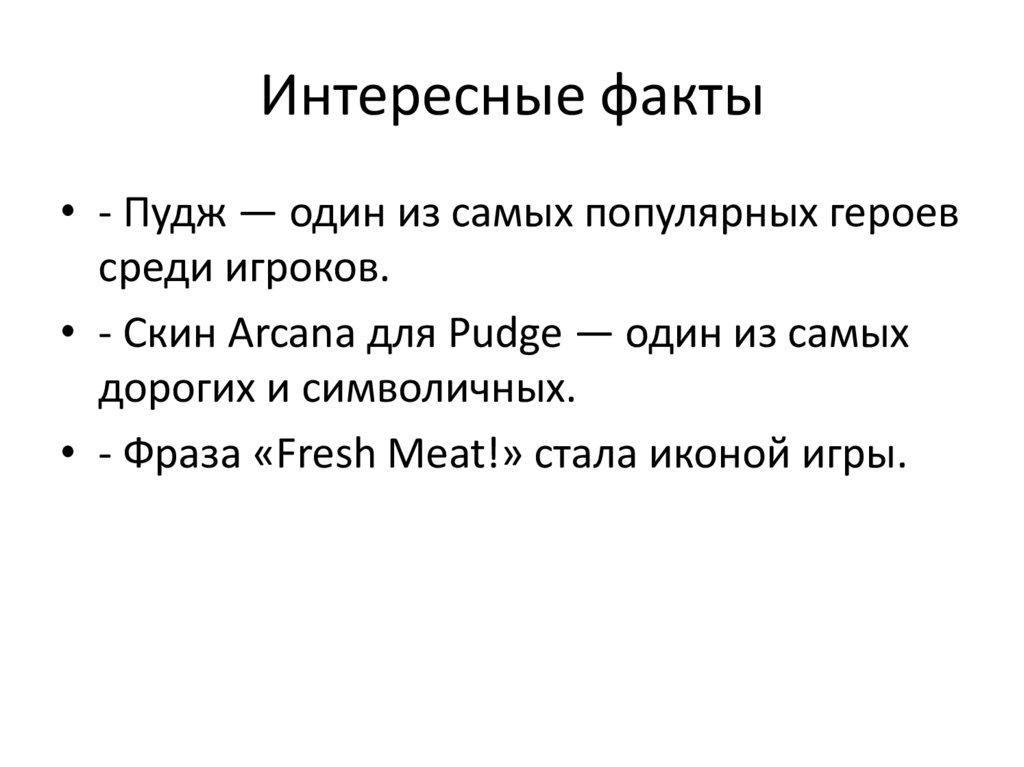 Интересные факты

• - Пудж — один из самых популярных героев среди игроков.
• - Скин Arcana для Pudge — один из самых дорогих и символичных.
• - Фраза «Fresh Meat!» стала иконой игры.